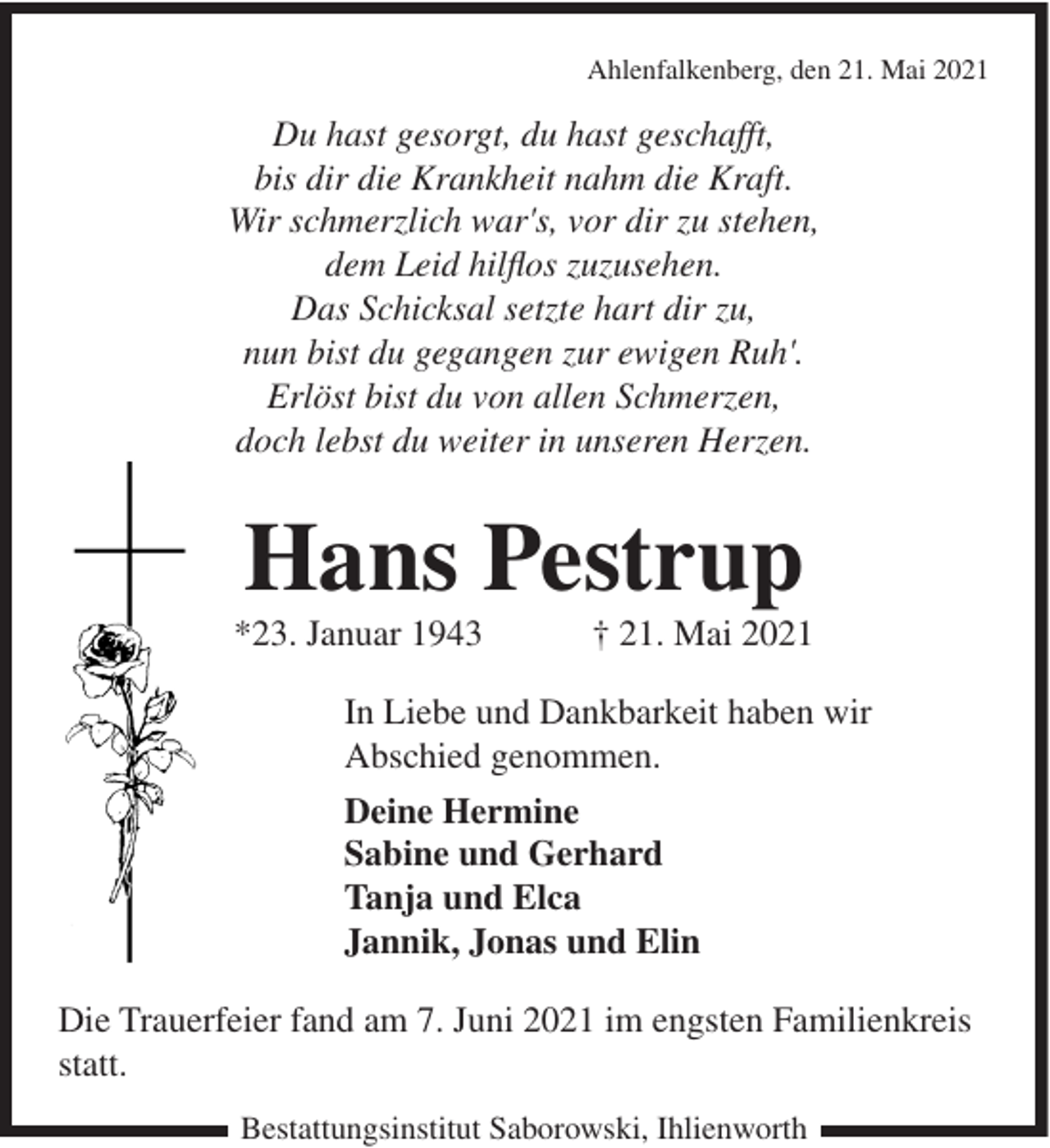 Ahlenfalkenberg, den 21. Mai 2021

Du hast gesorgt, du hast geschafft,
bis dir die Krankheit nahm die Kraft.
Wir schmerzlich war's, vor dir zu stehen,
dem Leid hilflos zuzusehen.
Das Schicksal setzte hart dir zu,
nun bist du gegangen zur ewigen Ruh'.
Erlöst bist du von allen Schmerzen,
doch lebst du weiter in unseren Herzen.

Hans Pestrup

*23. Januar 1943 † 21. Mai 2021

In Liebe und Dankbarkeit haben wir Abschied genommen.

Deine Hermine
Sabine und Gerhard
Tanja und Elca
Jannik, Jonas und Elin

Die Trauerfeier fand am 7. Juni 2021 im engsten Familienkreis statt.

Bestattungsinstitut Saborowski, Ihlienworth